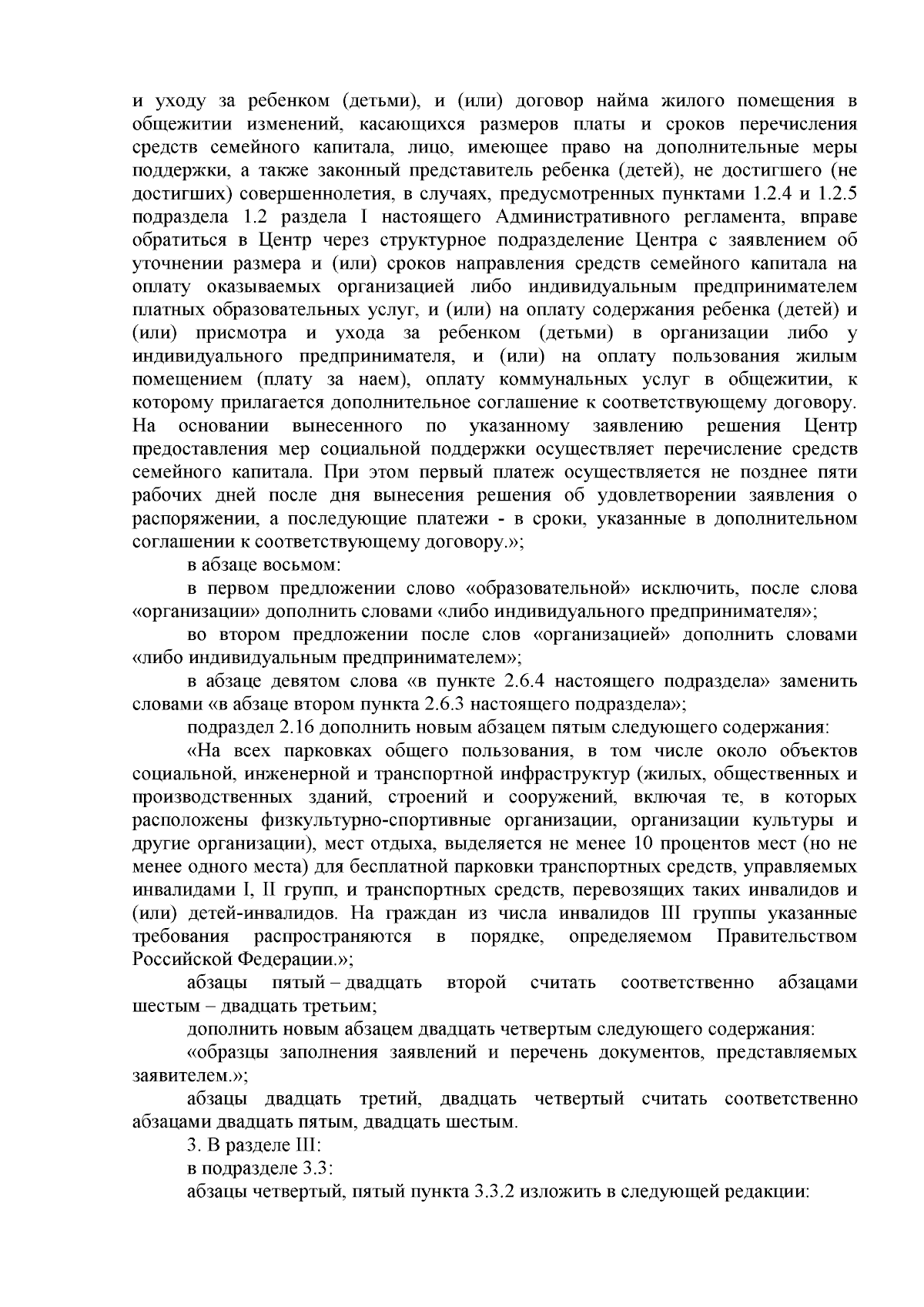 и уходу за ребенком (детьми), и (или) договор найма жилого помещения в общежитии изменений, касающихся размеров платы и сроков перечисления средств семейного капитала, лицо, имеющее право на дополнительные меры поддержки, а также законный представитель ребенка (детей), не достигшего (не достигших) совершеннолетия, в случаях, предусмотренных пунктами 1.2.4 и 1.2.5 подраздела 1.2 раздела I настоящего Административного регламента, вправе обратиться в Центр через структурное подразделение Центра с заявлением об уточнении размера и (или) сроков направления средств семейного капитала на оплату оказываемых организацией либо индивидуальным предпринимателем платных образовательных услуг, и (или) на оплату содержания ребенка (детей) и (или) присмотра и ухода за ребенком (детьми) в организации либо у индивидуального предпринимателя, и (или) на оплату пользования жилым помещением (плату за наем), оплату коммунальных услуг в общежитии, к которому прилагается дополнительное соглашение к соответствующему договору. На основании вынесенного по указанному заявлению решения Центр предоставления мер социальной поддержки осуществляет перечисление средств семейного капитала. При этом первый платеж осуществляется не позднее пяти рабочих дней после дня вынесения решения об удовлетворении заявления о распоряжении, а последующие платежи - в сроки, указанные в дополнительном соглашении к соответствующему договору.»;

в абзаце восьмом:

в первом предложении слово «образовательной» исключить, после слова «организации» дополнить словами «либо индивидуального предпринимателя»;

во втором предложении после слов «организацией» дополнить словами «либо индивидуальным предпринимателем»;

в абзаце девятом слова «в пункте 2.6.4 настоящего подраздела» заменить словами «в абзаце втором пункта 2.6.3 настоящего подраздела»;

подраздел 2.16 дополнить новым абзацем пятым следующего содержания:

«На всех парковках общего пользования, в том числе около объектов социальной, инженерной и транспортной инфраструктур (жилых, общественных и производственных зданий, строений и сооружений, включая те, в которых расположены физкультурно-спортивные организации, организации культуры и другие организации), мест отдыха, выделяется не менее 10 процентов мест (но не менее одного места) для бесплатной парковки транспортных средств, управляемых инвалидами I, II групп, и транспортных средств, перевозящих таких инвалидов и (или) детей-инвалидов. На граждан из числа инвалидов III группы указанные требования распространяются в порядке, определяемом Правительством Российской Федерации.»;

абзацы пятый – двадцать второй считать соответственно абзацами шестым – двадцать третьим;

дополнить новым абзацем двадцать четвертым следующего содержания:

«образцы заполнения заявлений и перечень документов, представляемых заявителем.»;

абзацы двадцать третий, двадцать четвертый считать соответственно абзацами двадцать пятым, двадцать шестым.

3. В разделе III:

в подразделе 3.3:

абзацы четвертый, пятый пункта 3.3.2 изложить в следующей редакции: